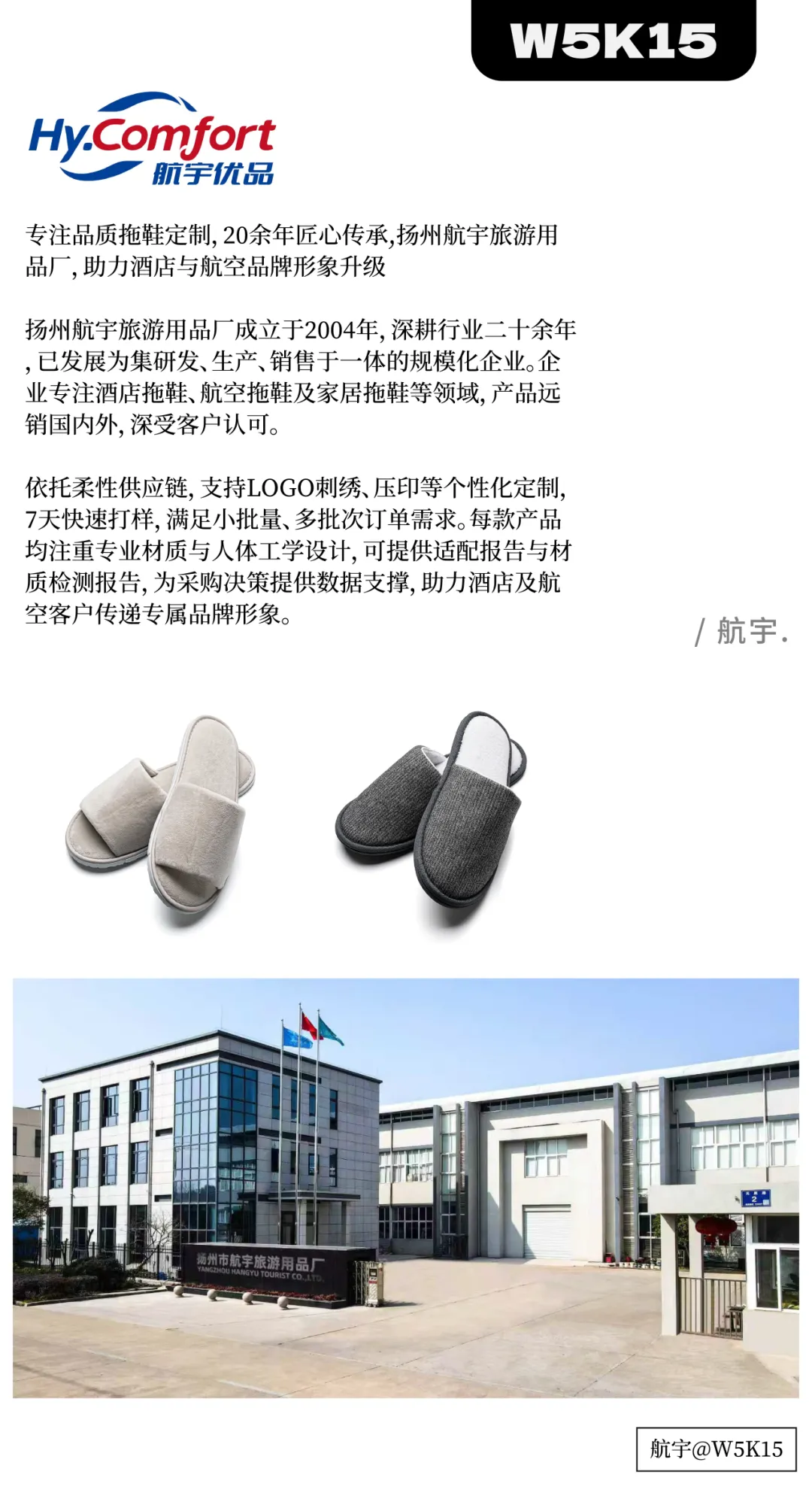 W5K15

Hy.Comfort
航宇优品

专注品质拖鞋定制, 20余年匠心传承,扬州航宇旅游用品厂, 助力酒店与航空品牌形象升级

扬州航宇旅游用品厂成立于2004年, 深耕行业二十余年, 已发展为集研发、生产、销售于一体的规模化企业。企业专注酒店拖鞋、航空拖鞋及家居拖鞋等领域, 产品远销国内外, 深受客户认可。

依托柔性供应链, 支持LOGO刺绣、压印等个性化定制, 7天快速打样, 满足小批量、多批次订单需求。每款产品均注重专业材质与人体工学设计, 可提供适配报告与材质检测报告, 为采购决策提供数据支撑, 助力酒店及航空客户传递专属品牌形象。

/ 航宇.

扬州市航宇旅游用品厂
YANGZHOU HANGYU TOURIST CO.,LTD.

2

航宇@W5K15